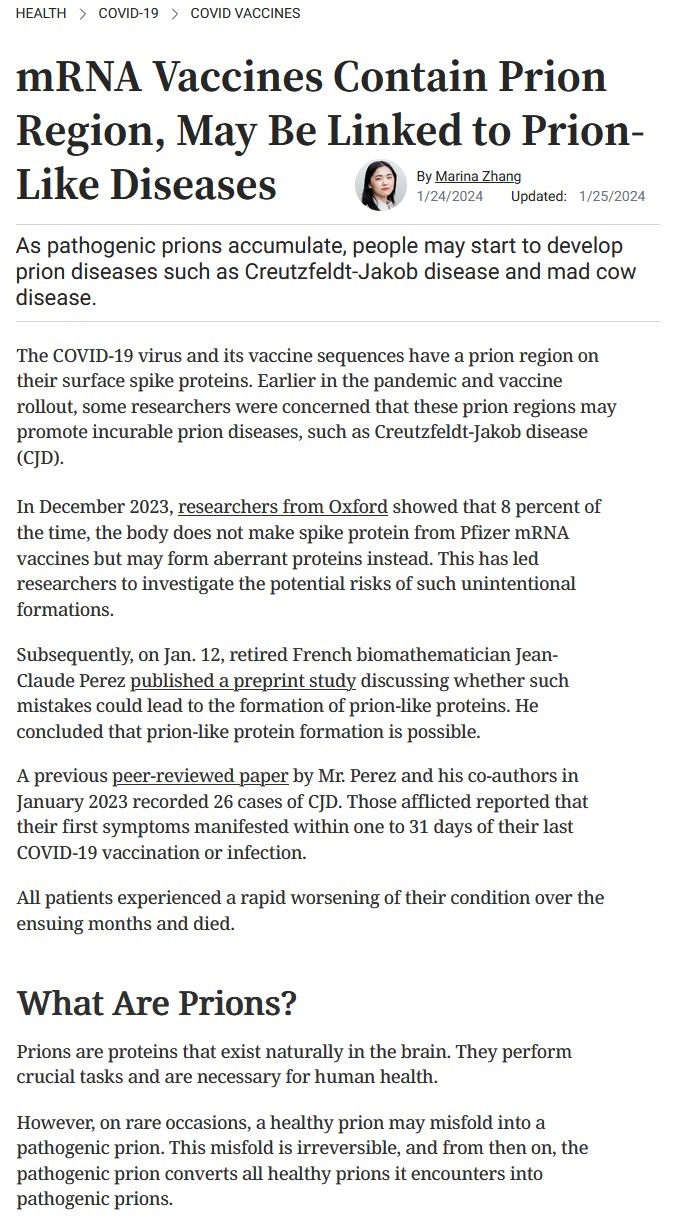 HEALTH > COVID-19 > COVID VACCINES

mRNA Vaccines Contain Prion Region, May Be Linked to Prion-Like Diseases

By Marina Zhang
1/24/2024 Updated: 1/25/2024

As pathogenic prions accumulate, people may start to develop prion diseases such as Creutzfeldt-Jakob disease and mad cow disease.

The COVID-19 virus and its vaccine sequences have a prion region on their surface spike proteins. Earlier in the pandemic and vaccine rollout, some researchers were concerned that these prion regions may promote incurable prion diseases, such as Creutzfeldt-Jakob disease (CJD).

In December 2023, researchers from Oxford showed that 8 percent of the time, the body does not make spike protein from Pfizer mRNA vaccines but may form aberrant proteins instead. This has led researchers to investigate the potential risks of such unintentional formations.

Subsequently, on Jan. 12, retired French biomathematician Jean-Claude Perez published a preprint study discussing whether such mistakes could lead to the formation of prion-like proteins. He concluded that prion-like protein formation is possible.

A previous peer-reviewed paper by Mr. Perez and his co-authors in January 2023 recorded 26 cases of CJD. Those afflicted reported that their first symptoms manifested within one to 31 days of their last COVID-19 vaccination or infection.

All patients experienced a rapid worsening of their condition over the ensuing months and died.

What Are Prions?

Prions are proteins that exist naturally in the brain. They perform crucial tasks and are necessary for human health.

However, on rare occasions, a healthy prion may misfold into a pathogenic prion. This misfold is irreversible, and from then on, the pathogenic prion converts all healthy prions it encounters into pathogenic prions.